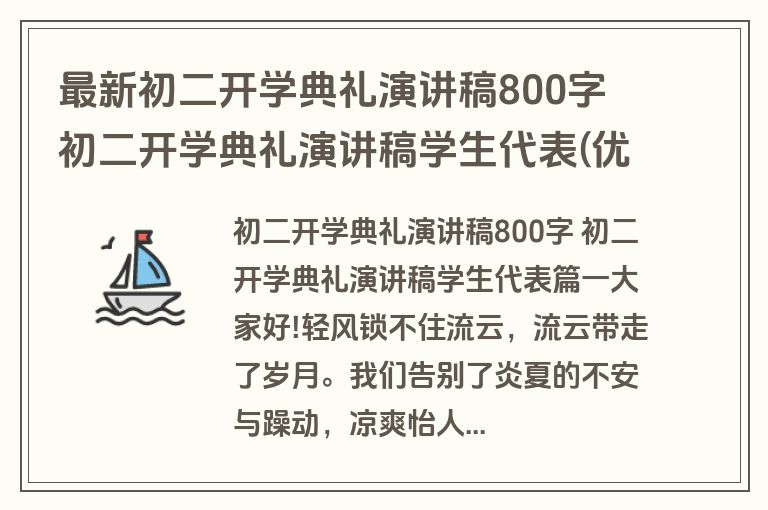 最新初二开学典礼演讲稿800字 初二开学典礼演讲稿学生代表(优

初二开学典礼演讲稿800字 初二开学典礼演讲稿学生代表篇一大家好!轻风锁不住流云，流云带走了岁月。我们告别了炎夏的不安与躁动，凉爽怡人...